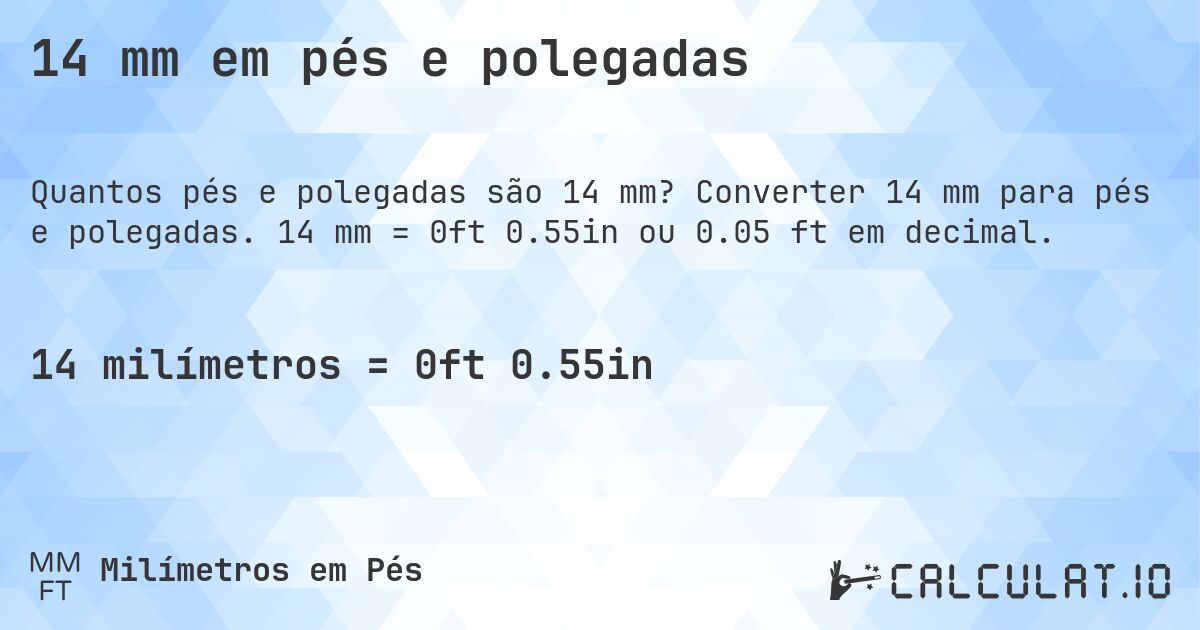 14 mm em pés e polegadas

Quantos pés e polegadas são 14 mm? Converter 14 mm para pés e polegadas. 14 mm = 0ft 0.55in ou 0.05 ft em decimal.

14 milímetros = 0ft 0.55in

MM
FT
Milímetros em Pés

CALCULAT.IO